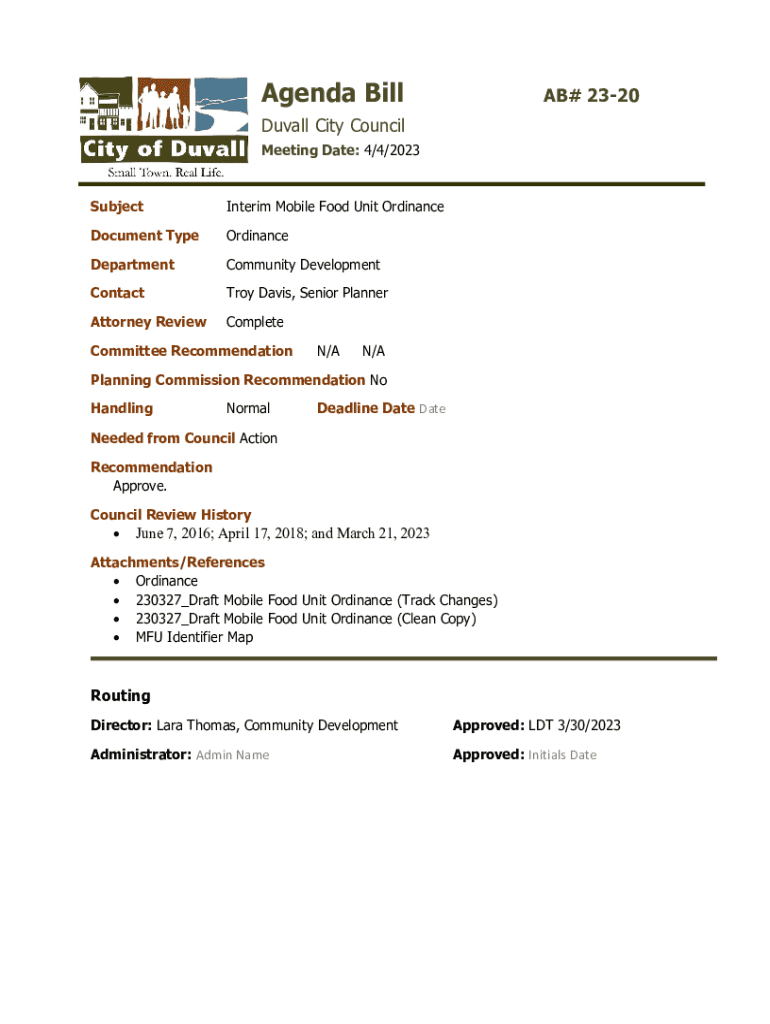 City of Duvall
Small Town. Real Life.

Agenda Bill

AB# 23-20

Duvall City Council

Meeting Date: 4/4/2023

Subject Interim Mobile Food Unit Ordinance

Document Type Ordinance

Department Community Development

Contact Troy Davis, Senior Planner

Attorney Review Complete

Committee Recommendation N/A N/A

Planning Commission Recommendation No

Handling Normal Deadline Date Date

Needed from Council Action

Recommendation
Approve.

Council Review History
• June 7, 2016; April 17, 2018; and March 21, 2023

Attachments/References
• Ordinance
• 230327_Draft Mobile Food Unit Ordinance (Track Changes)
• 230327_Draft Mobile Food Unit Ordinance (Clean Copy)
• MFU Identifier Map

Routing

Director: Lara Thomas, Community Development Approved: LDT 3/30/2023

Administrator: Admin Name Approved: Initials Date